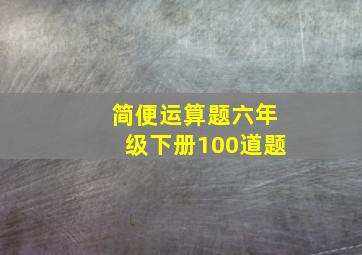 简便运算题六年级下册100道题